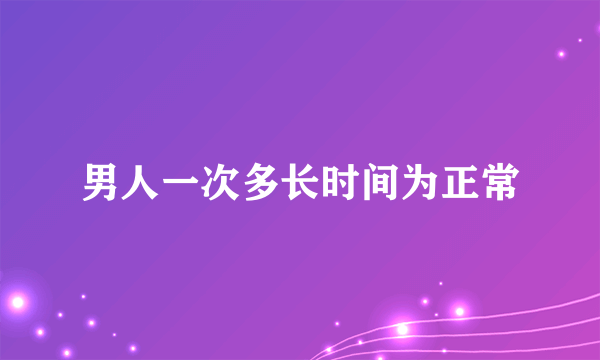 男人一次多长时间为正常